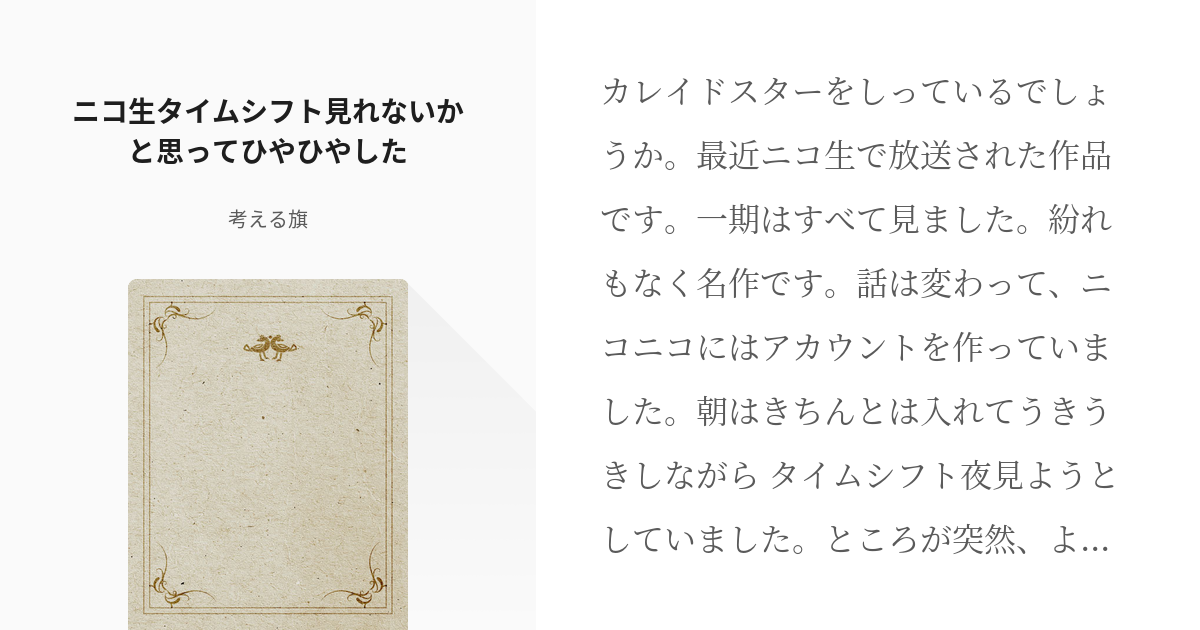 ニコ生タイムシフト見れないかと思ってひやひやした

考える旗

カレイドスターをしっているでしょうか。最近ニコ生で放送された作品です。一期はすべて見ました。紛れもなく名作です。話は変わって、ニコニコにはアカウントを作っていました。朝はきちんとは入れてうきうきしながら タイムシフト夜見ようとしていました。ところが突然、よ…